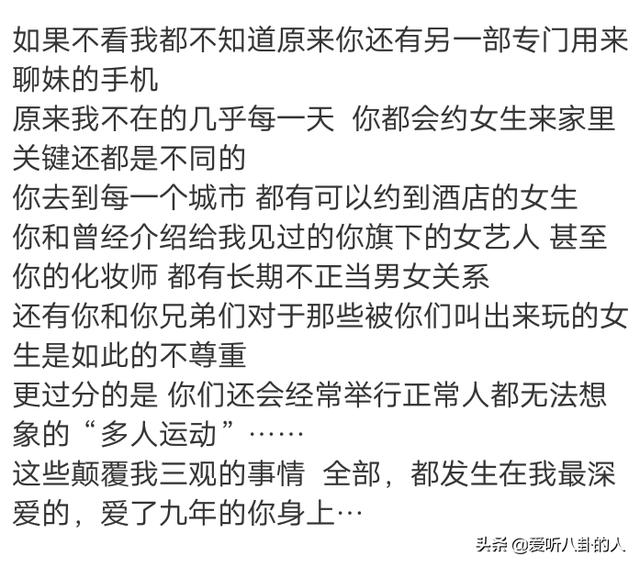 如果不看我都不知道原来你还有另一部专门用来聊妹的手机
原来我不在的几乎每一天 你都会约女生来家里
关键还都是不同的
你去到每一个城市 都有可以约到酒店的女生
你和曾经介绍给我见过的你旗下的女艺人 甚至你的化妆师 都有长期不正当男女关系
还有你和你兄弟们对于那些被你们叫出来玩的女生是如此的不尊重
更过分的是 你们还会经常举行正常人都无法想象的“多人运动”……
这些颠覆我三观的事情 全部，都发生在我最深爱的，爱了九年的你身上…

头条 @爱听八卦的人